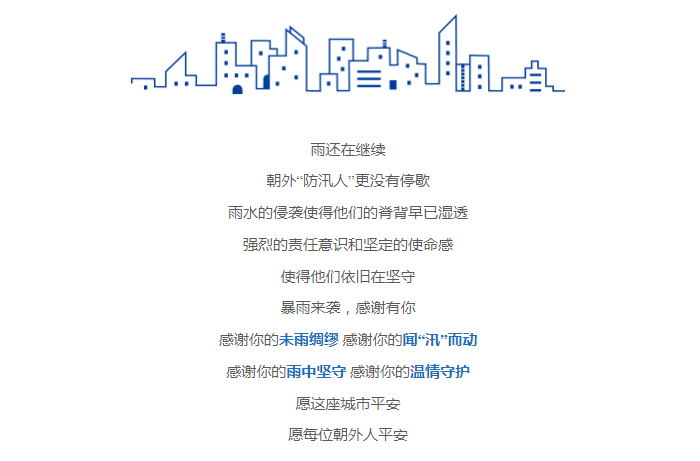 雨还在继续

朝外“防汛人”更没有停歇

雨水的侵袭使得他们的脊背早已湿透

强烈的责任意识和坚定的使命感

使得他们依旧在坚守

暴雨来袭，感谢有你

感谢你的未雨绸缪 感谢你的闻“汛”而动

感谢你的雨中坚守 感谢你的温情守护

愿这座城市平安

愿每位朝外人平安